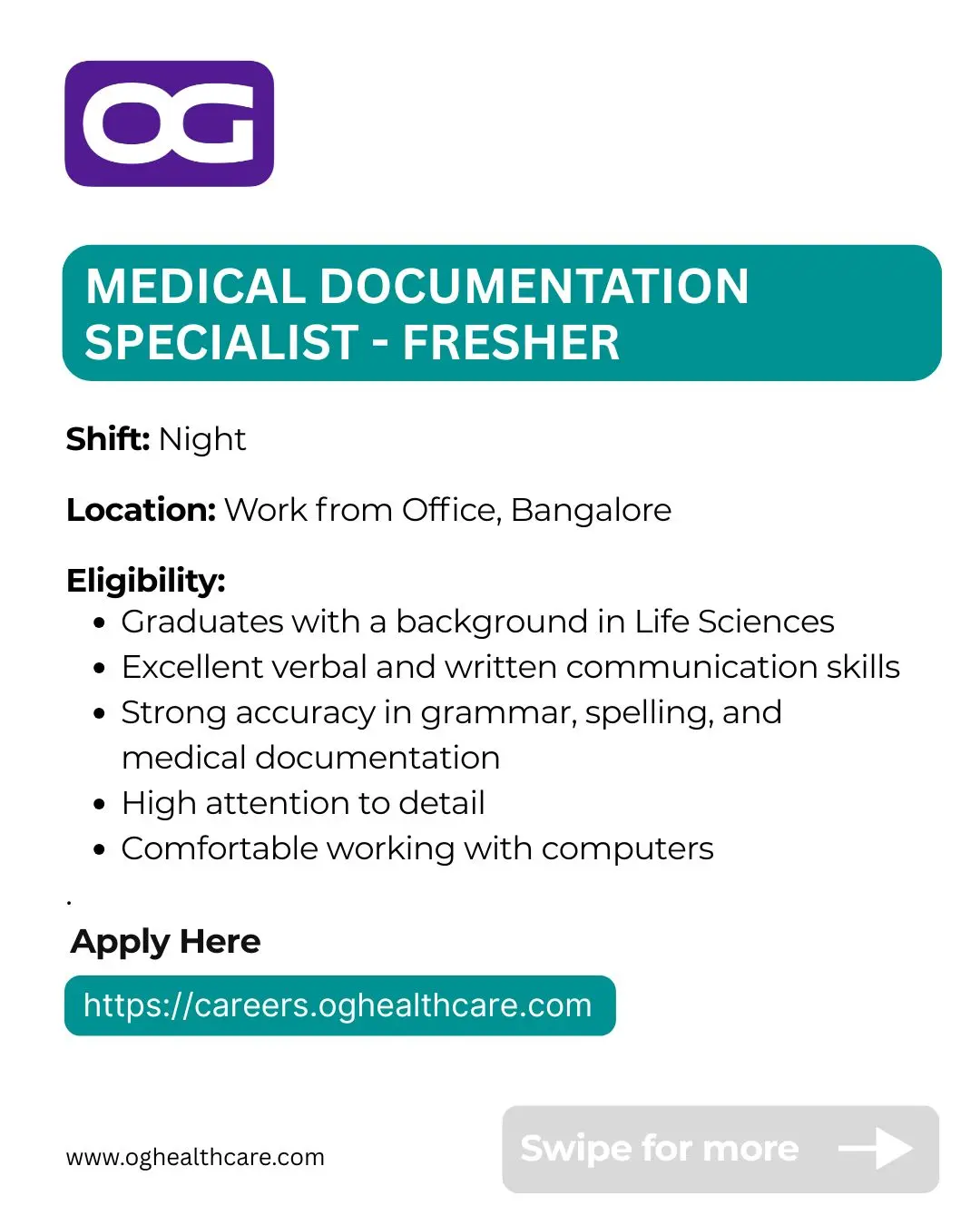 OG

MEDICAL DOCUMENTATION SPECIALIST - FRESHER

Shift: Night

Location: Work from Office, Bangalore

Eligibility:
• Graduates with a background in Life Sciences
• Excellent verbal and written communication skills
• Strong accuracy in grammar, spelling, and medical documentation
• High attention to detail
• Comfortable working with computers

.

Apply Here

https://careers.oghealthcare.com

www.oghealthcare.com

Swipe for more